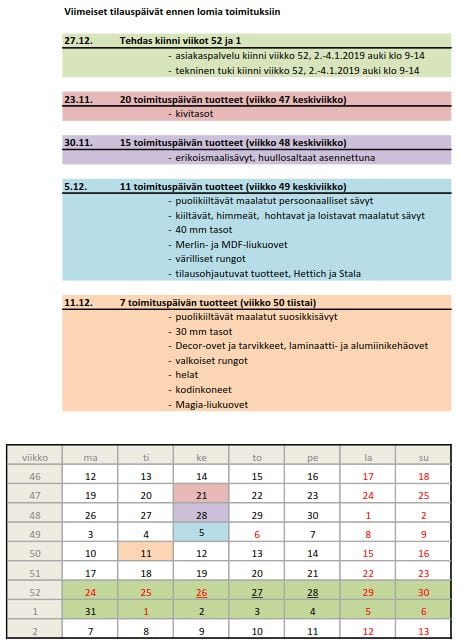 Viimeiset tilauspäivät ennen lomia toimituksiin

27.12. Tehdas kiinni viikot 52 ja 1
- asiakaspalvelu kiinni viikko 52, 2.-4.1.2019 auki klo 9-14
- tekninen tuki kiinni viikko 52, 2.-4.1.2019 auki klo 9-14

23.11. 20 toimituspäivän tuotteet (viikko 47 keskiviikko)
- kivitasot

30.11. 15 toimituspäivän tuotteet (viikko 48 keskiviikko)
- erikoismaalisävyt, huullosaltaat asennettuna

5.12. 11 toimituspäivän tuotteet (viikko 49 keskiviikko)
- puolikiiltävät maalatut persoonaalliset sävyt
- kiiltävät, himmeät, hohtavat ja loistavat maalatut sävyt
- 40 mm tasot
- Merlin- ja MDF-liukuovet
- värilliset rungot
- tilausohjautuvat tuotteet, Hettich ja Stala

11.12. 7 toimituspäivän tuotteet (viikko 50 tiistai)
- puolikiiltävät maalatut suosikkisävyt
- 30 mm tasot
- Decor-ovet ja tarvikkeet, laminaatti- ja alumiinikehäovet
- valkoiset rungot
- helat
- kodinkoneet
- Magia-liukuovet

| viikko | ma | ti | ke | to | pe | la | su |
|---|---|---|---|---|---|---|---|
| 46 | 12 | 13 | 14 | 15 | 16 | 17 | 18 |
| 47 | 19 | 20 | 21 | 22 | 23 | 24 | 25 |
| 48 | 26 | 27 | 28 | 29 | 30 | 1 | 2 |
| 49 | 3 | 4 | 5 | 6 | 7 | 8 | 9 |
| 50 | 10 | 11 | 12 | 13 | 14 | 15 | 16 |
| 51 | 17 | 18 | 19 | 20 | 21 | 22 | 23 |
| 52 | 24 | 25 | 26 | 27 | 28 | 29 | 30 |
| 1 | 31 | 1 | 2 | 3 | 4 | 5 | 6 |
| 2 | 7 | 8 | 9 | 10 | 11 | 12 | 13 |